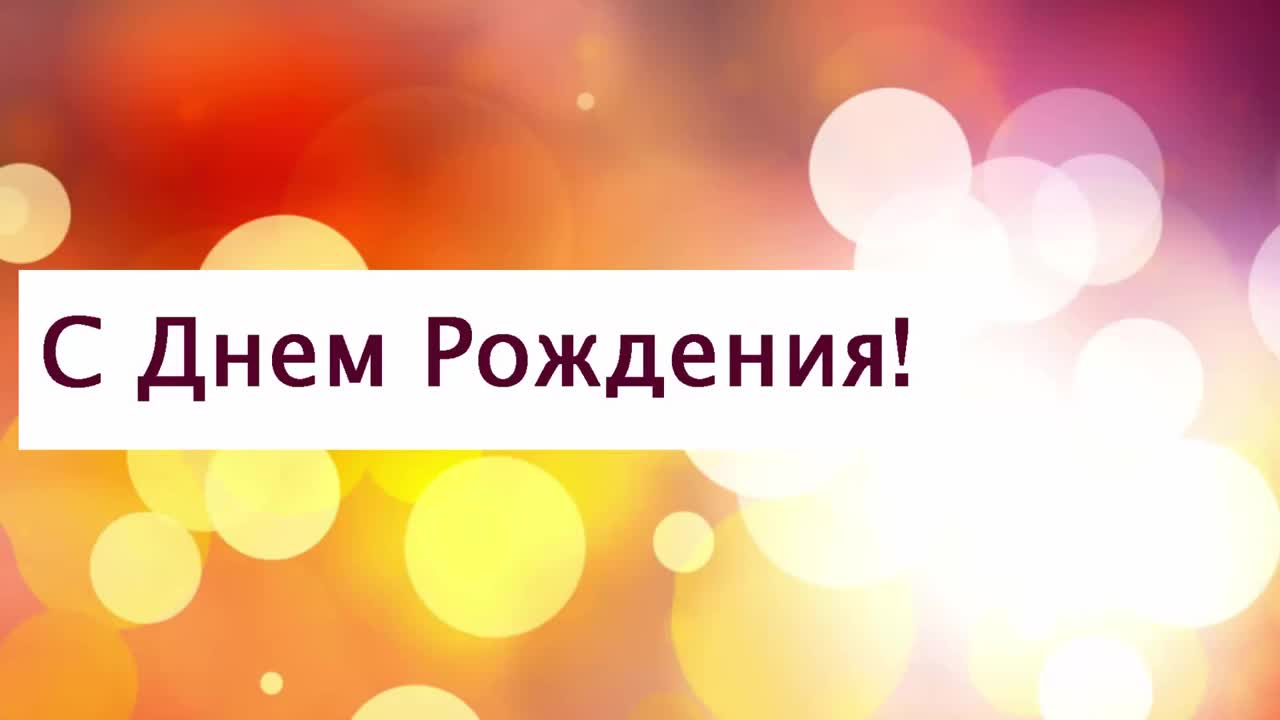 С Днем Рождения!